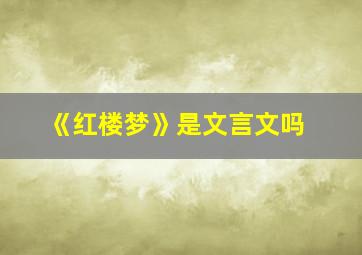 《红楼梦》是文言文吗